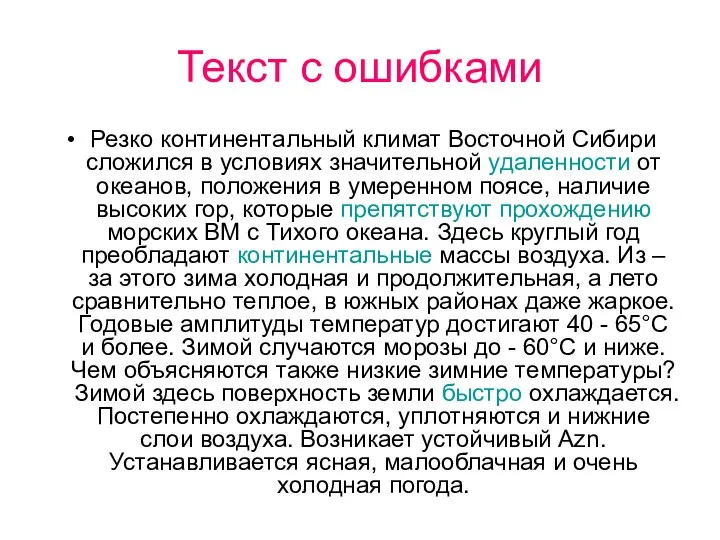 Текст с ошибками

• Резко континентальный климат Восточной Сибири сложился в условиях значительной удаленности от океанов, положения в умеренном поясе, наличие высоких гор, которые препятствуют прохождению морских ВМ с Тихого океана. Здесь круглый год преобладают континентальные массы воздуха. Из – за этого зима холодная и продолжительная, а лето сравнительно теплое, в южных районах даже жаркое. Годовые амплитуды температур достигают 40 - 65°С и более. Зимой случаются морозы до - 60°С и ниже. Чем объясняются также низкие зимние температуры? Зимой здесь поверхность земли быстро охлаждается. Постепенно охлаждаются, уплотняются и нижние слои воздуха. Возникает устойчивый Azn. Устанавливается ясная, малооблачная и очень холодная погода.